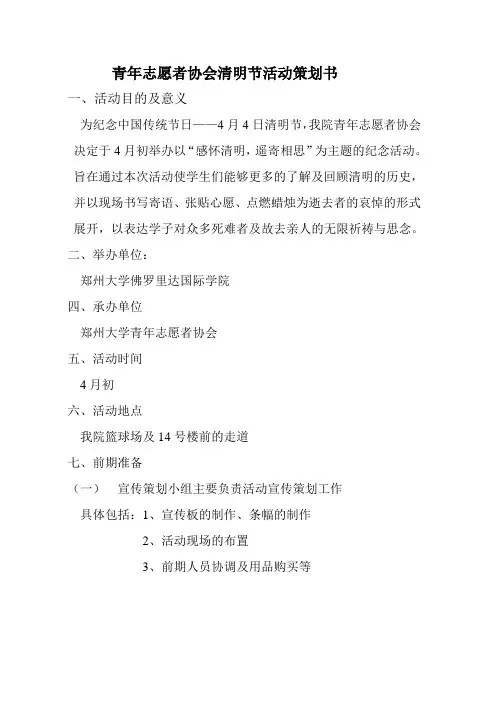 青年志愿者协会清明节活动策划书

一、活动目的及意义

为纪念中国传统节日——4 月 4 日清明节，我院青年志愿者协会决定于 4 月初举办以“感怀清明，遥寄相思”为主题的纪念活动。旨在通过本次活动使学生们能够更多的了解及回顾清明的历史，并以现场书写寄语、张贴心愿、点燃蜡烛为逝去者的哀悼的形式展开，以表达学子对众多死难者及故去亲人的无限祈祷与思念。

二、举办单位：

郑州大学佛罗里达国际学院

四、承办单位

郑州大学青年志愿者协会

五、活动时间

4 月初

六、活动地点

我院篮球场及 14 号楼前的走道

七、前期准备

（一） 宣传策划小组主要负责活动宣传策划工作

具体包括：1、宣传板的制作、条幅的制作

2、活动现场的布置

3、前期人员协调及用品购买等